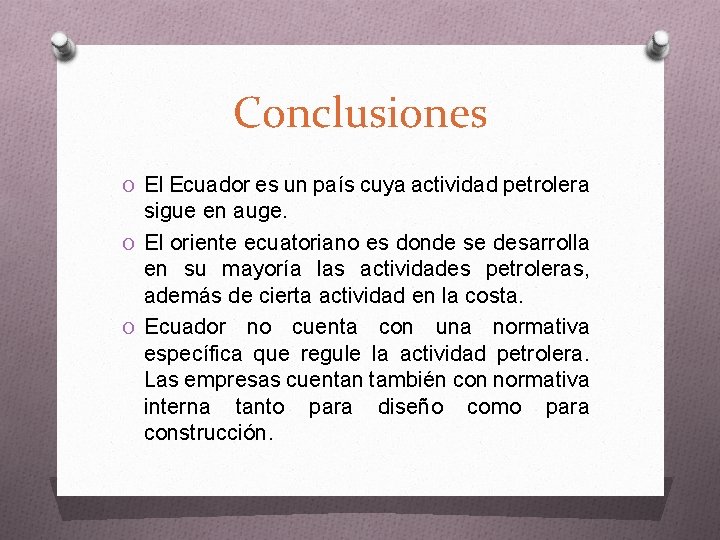 Conclusiones

O El Ecuador es un país cuya actividad petrolera sigue en auge.

O El oriente ecuatoriano es donde se desarrolla en su mayoría las actividades petroleras, además de cierta actividad en la costa.

O Ecuador no cuenta con una normativa específica que regule la actividad petrolera. Las empresas cuentan también con normativa interna tanto para diseño como para construcción.